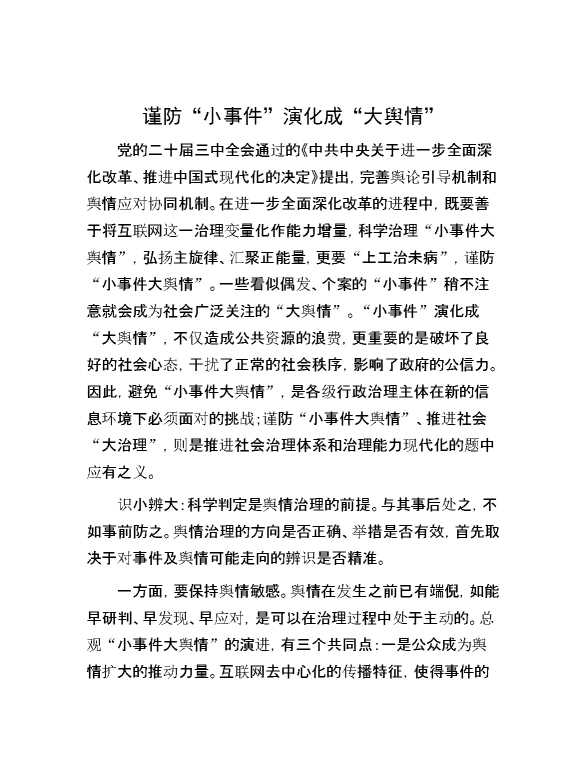 谨防“小事件”演化成“大舆情”

党的二十届三中全会通过的《中共中央关于进一步全面深化改革、推进中国式现代化的决定》提出，完善舆论引导机制和舆情应对协同机制。在进一步全面深化改革的进程中，既要善于将互联网这一治理变量化作能力增量，科学治理“小事件大舆情”，弘扬主旋律、汇聚正能量，更要“上工治未病”，谨防“小事件大舆情”。一些看似偶发、个案的“小事件”稍不注意就会成为社会广泛关注的“大舆情”。“小事件”演化成“大舆情”，不仅造成公共资源的浪费，更重要的是破坏了良好的社会心态，干扰了正常的社会秩序，影响了政府的公信力。因此，避免“小事件大舆情”，是各级行政治理主体在新的信息环境下必须面对的挑战；谨防“小事件大舆情”、推进社会“大治理”，则是推进社会治理体系和治理能力现代化的题中应有之义。

识小辨大：科学判定是舆情治理的前提。与其事后处之，不如事前防之。舆情治理的方向是否正确、举措是否有效，首先取决于对事件及舆情可能走向的辨识是否精准。

一方面，要保持舆情敏感。舆情在发生之前已有端倪，如能早研判、早发现、早应对，是可以在治理过程中处于主动的。总观“小事件大舆情”的演进，有三个共同点：一是公众成为舆情扩大的推动力量。互联网去中心化的传播特征，使得事件的